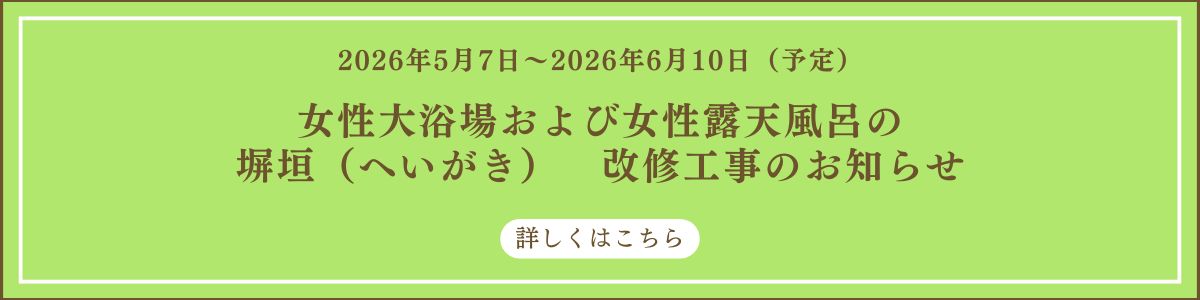 2026年5月7日～2026年6月10日（予定）

女性大浴場および女性露天風呂の
塀垣（へいがき）　改修工事のお知らせ

詳しくはこちら